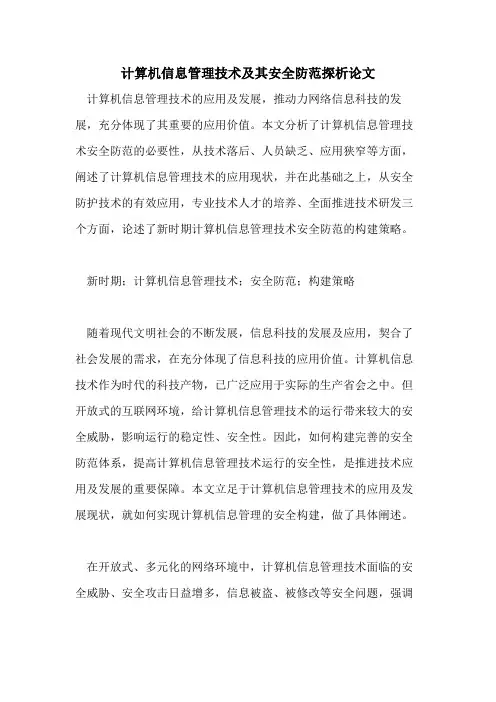 计算机信息管理技术及其安全防范探析论文

计算机信息管理技术的应用及发展，推动力网络信息科技的发展，充分体现了其重要的应用价值。本文分析了计算机信息管理技术安全防范的必要性，从技术落后、人员缺乏、应用狭窄等方面，阐述了计算机信息管理技术的应用现状，并在此基础之上，从安全防护技术的有效应用，专业技术人才的培养、全面推进技术研发三个方面，论述了新时期计算机信息管理技术安全防范的构建策略。

新时期；计算机信息管理技术；安全防范；构建策略

随着现代文明社会的不断发展，信息科技的发展及应用，契合了社会发展的需求，在充分体现了信息科技的应用价值。计算机信息技术作为时代的科技产物，已广泛应用于实际的生产省会之中。但开放式的互联网环境，给计算机信息管理技术的运行带来较大的安全威胁，影响运行的稳定性、安全性。因此，如何构建完善的安全防范体系，提高计算机信息管理技术运行的安全性，是推进技术应用及发展的重要保障。本文立足于计算机信息管理技术的应用及发展现状，就如何实现计算机信息管理的安全构建，做了具体阐述。

在开放式、多元化的网络环境中，计算机信息管理技术面临的安全威胁、安全攻击日益增多，信息被盗、被修改等安全问题，强调